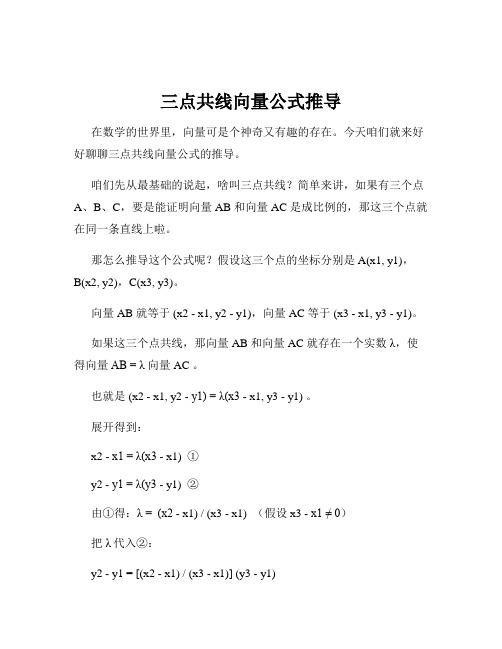 三点共线向量公式推导

在数学的世界里，向量可是个神奇又有趣的存在。今天咱们就来好好聊聊三点共线向量公式的推导。

咱们先从最基础的说起，啥叫三点共线？简单来讲，如果有三个点 A、B、C，要是能证明向量 AB 和向量 AC 是成比例的，那这三个点就在同一条直线上啦。

那怎么推导这个公式呢？假设这三个点的坐标分别是 A(x1, y1)，B(x2, y2)，C(x3, y3)。

向量 AB 就等于 (x2 - x1, y2 - y1)，向量 AC 等于 (x3 - x1, y3 - y1)。

如果这三个点共线，那向量 AB 和向量 AC 就存在一个实数 λ，使得向量 AB = λ 向量 AC 。

也就是 (x2 - x1, y2 - y1) = λ(x3 - x1, y3 - y1) 。

展开得到：

x2 - x1 = λ(x3 - x1) ①

y2 - y1 = λ(y3 - y1) ②

由①得：λ = (x2 - x1) / (x3 - x1) （假设 x3 - x1 ≠ 0）

把 λ 代入②：

y2 - y1 = [(x2 - x1) / (x3 - x1)] (y3 - y1)